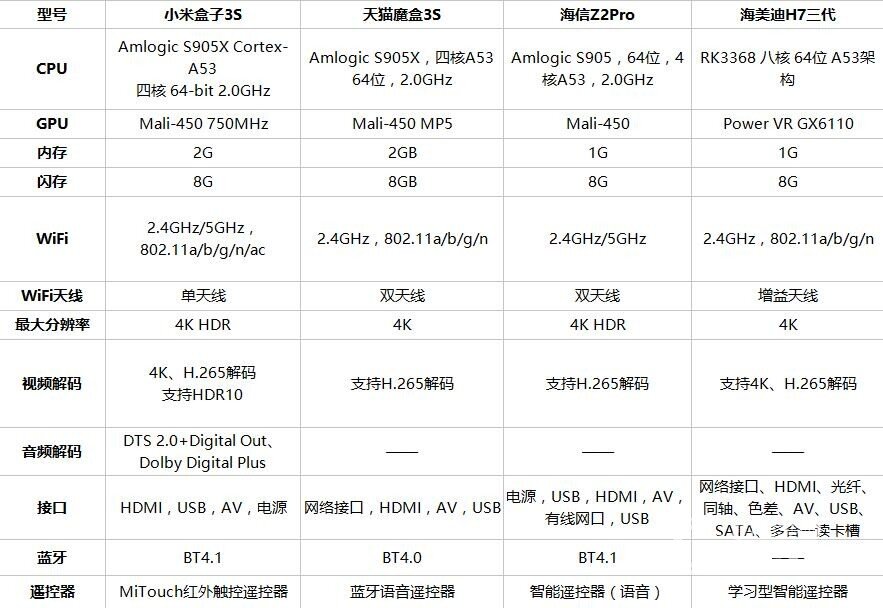 | 型号 | 小米盒子3S | 天猫魔盒3S | 海信Z2Pro | 海美迪H7三代 |
|---|---|---|---|---|
| CPU | Amlogic S905X Cortex-A53 四核 64-bit 2.0GHz | Amlogic S905X，四核A53 64位，2.0GHz | Amlogic S905，64位，4核A53，2.0GHz | RK3368 八核 64位 A53架构 |
| GPU | Mali-450 750MHz | Mali-450 MP5 | Mali-450 | Power VR GX6110 |
| 内存 | 2G | 2GB | 1G | 1G |
| 闪存 | 8G | 8GB | 8G | 8G |
| WiFi | 2.4GHz/5GHz，802.11a/b/g/n/ac | 2.4GHz，802.11a/b/g/n | 2.4GHz/5GHz | 2.4GHz，802.11a/b/g/n |
| WiFi天线 | 单天线 | 双天线 | 双天线 | 增益天线 |
| 最大分辨率 | 4K HDR | 4K | 4K HDR | 4K |
| 视频解码 | 4K、H.265解码 支持HDR10 | 支持H.265解码 | 支持H.265解码 | 支持4K、H.265解码 |
| 音频解码 | DTS 2.0+Digital Out、Dolby Digital Plus | —— | —— | —— |
| 接口 | HDMI，USB，AV，电源 | 网络接口，HDMI，AV，USB | 电源，USB，HDMI，AV，有线网口，USB | 网络接口、HDMI、光纤、同轴、色差、AV、USB、SATA、多合一读卡槽 |
| 蓝牙 | BT4.1 | BT4.0 | BT4.1 | —— |
| 遥控器 | MiTouch红外触控遥控器 | 蓝牙语音遥控器 | 智能遥控器（语音） | 学习型智能遥控器 |